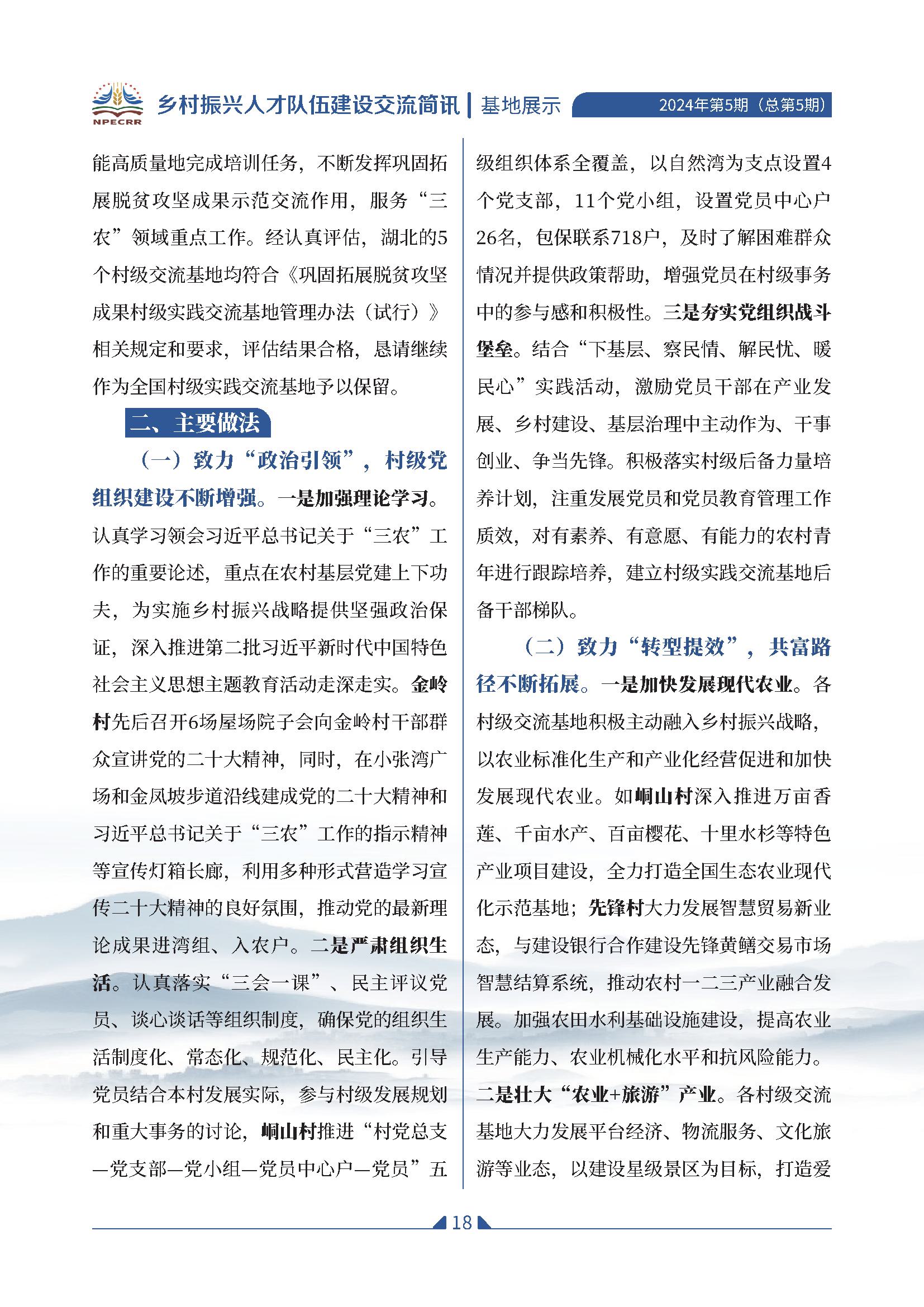 NPECRR

乡村振兴人才队伍建设交流简讯 | 基地展示 2024年第5期（总第5期）

能高质量地完成培训任务，不断发挥巩固拓展脱贫攻坚成果示范交流作用，服务“三农”领域重点工作。经认真评估，湖北的5个村级交流基地均符合《巩固拓展脱贫攻坚成果村级实践交流基地管理办法（试行）》相关规定和要求，评估结果合格，恳请继续作为全国村级实践交流基地予以保留。

二、主要做法

（一）致力“政治引领”，村级党组织建设不断增强。一是加强理论学习。认真学习领会习近平总书记关于“三农”工作的重要论述，重点在农村基层党建上下功夫，为实施乡村振兴战略提供坚强政治保证，深入推进第二批习近平新时代中国特色社会主义思想主题教育活动走深走实。金岭村先后召开6场屋场院子会向金岭村干部群众宣讲党的二十大精神，同时，在小张湾广场和金凤坡步道沿线建成党的二十大精神和习近平总书记关于“三农”工作的指示精神等宣传灯箱长廊，利用多种形式营造学习宣传二十大精神的良好氛围，推动党的最新理论成果进湾组、入农户。二是严肃组织生活。认真落实“三会一课”、民主评议党员、谈心谈话等组织制度，确保党的组织生活制度化、常态化、规范化、民主化。引导党员结合本村发展实际，参与村级发展规划和重大事务的讨论，峒山村推进“村党总支—党支部—党小组—党员中心户—党员”五级组织体系全覆盖，以自然湾为支点设置4个党支部，11个党小组，设置党员中心户26名，包保联系718户，及时了解困难群众情况并提供政策帮助，增强党员在村级事务中的参与感和积极性。三是夯实党组织战斗堡垒。结合“下基层、察民情、解民忧、暖民心”实践活动，激励党员干部在产业发展、乡村建设、基层治理中主动作为、干事创业、争当先锋。积极落实村级后备力量培养计划，注重发展党员和党员教育管理工作质效，对有素养、有意愿、有能力的农村青年进行跟踪培养，建立村级实践交流基地后备干部梯队。

（二）致力“转型提效”，共富路径不断拓展。一是加快发展现代农业。各村级交流基地积极主动融入乡村振兴战略，以农业标准化生产和产业化经营促进和加快发展现代农业。如峒山村深入推进万亩香莲、千亩水产、百亩樱花、十里水杉等特色产业项目建设，全力打造全国生态农业现代化示范基地；先锋村大力发展智慧贸易新业态，与建设银行合作建设先锋黄鳝交易市场智慧结算系统，推动农村一二三产业融合发展。加强农田水利基础设施建设，提高农业生产能力、农业机械化水平和抗风险能力。二是壮大“农业+旅游”产业。各村级交流基地大力发展平台经济、物流服务、文化旅游等业态，以建设星级景区为目标，打造爱

18